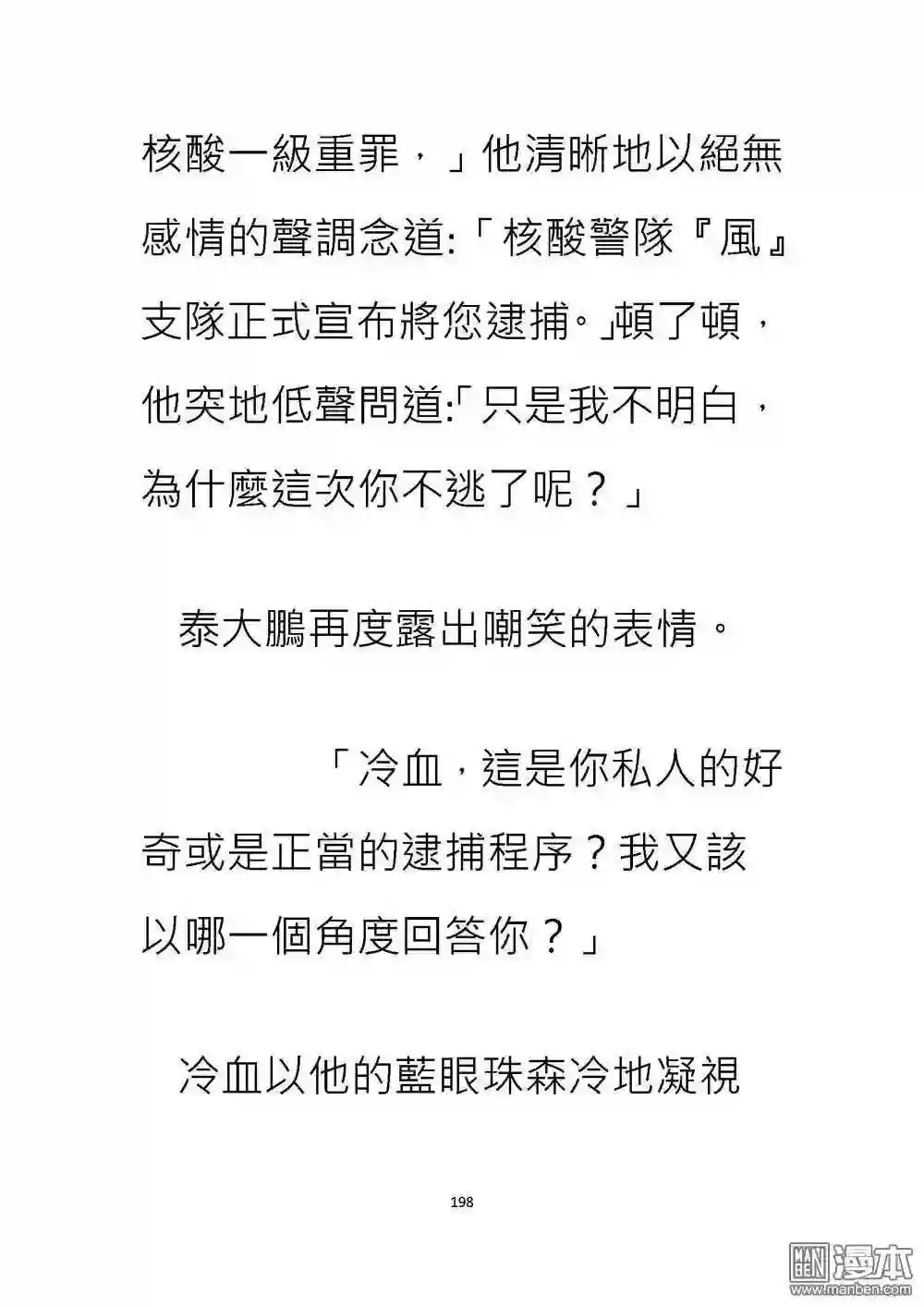 核酸一級重罪，」他清晰地以絕無感情的聲調念道:「核酸警隊『風』支隊正式宣布將您逮捕。」頓了頓，他突地低聲問道:「只是我不明白，為什麼這次你不逃了呢？」

泰大鵬再度露出嘲笑的表情。

「冷血，這是你私人的好奇或是正當的逮捕程序？我又該以哪一個角度回答你？」

冷血以他的藍眼珠森冷地凝視

198

漫本
www.manben.com